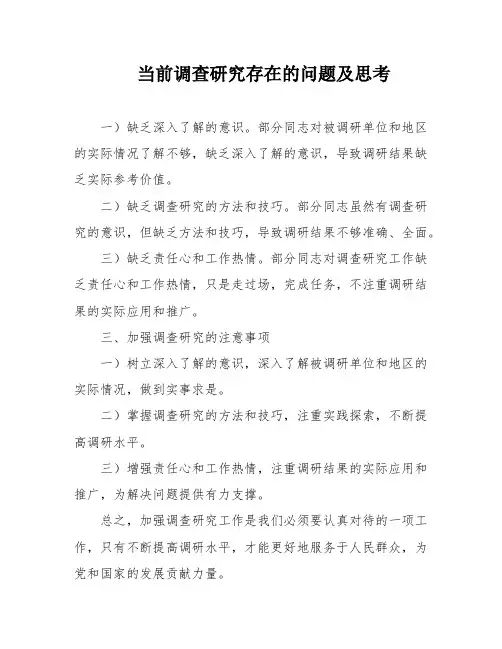 当前调查研究存在的问题及思考

一）缺乏深入了解的意识。部分同志对被调研单位和地区的实际情况了解不够，缺乏深入了解的意识，导致调研结果缺乏实际参考价值。

二）缺乏调查研究的方法和技巧。部分同志虽然有调查研究的意识，但缺乏方法和技巧，导致调研结果不够准确、全面。

三）缺乏责任心和工作热情。部分同志对调查研究工作缺乏责任心和工作热情，只是走过场，完成任务，不注重调研结果的实际应用和推广。

三、加强调查研究的注意事项

一）树立深入了解的意识，深入了解被调研单位和地区的实际情况，做到实事求是。

二）掌握调查研究的方法和技巧，注重实践探索，不断提高调研水平。

三）增强责任心和工作热情，注重调研结果的实际应用和推广，为解决问题提供有力支撑。

总之，加强调查研究工作是我们必须要认真对待的一项工作，只有不断提高调研水平，才能更好地服务于人民群众，为党和国家的发展贡献力量。